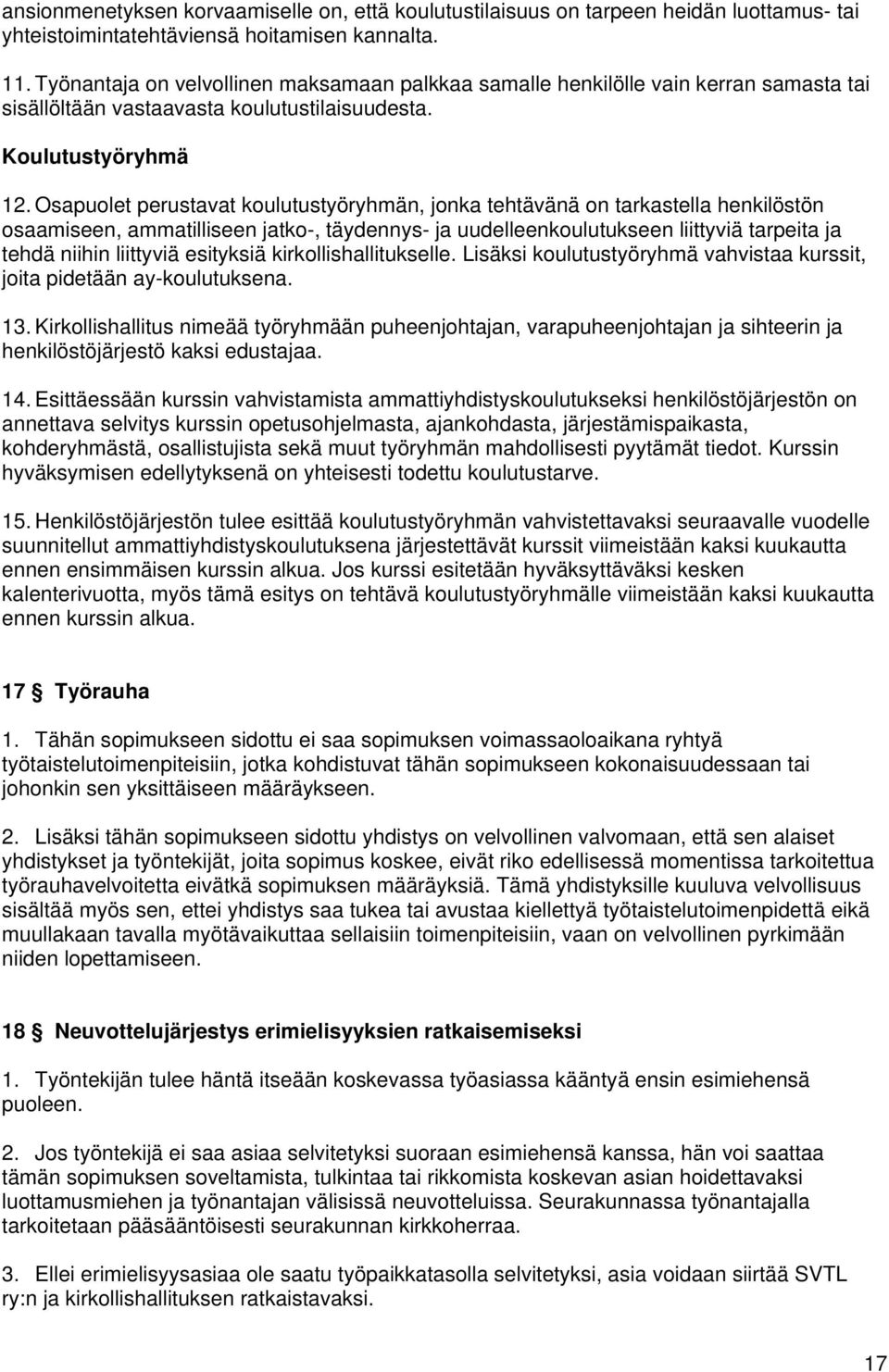 ansionmenetyksen korvaamiselle on, että koulutustilaisuus on tarpeen heidän luottamus- tai yhteistoimintatehtäviensä hoitamisen kannalta.

11. Työnantaja on velvollinen maksamaan palkkaa samalle henkilölle vain kerran samasta tai sisällöltään vastaavasta koulutustilaisuudesta.

Koulutustyöryhmä

12. Osapuolet perustavat koulutustyöryhmän, jonka tehtävänä on tarkastella henkilöstön osaamiseen, ammatilliseen jatko-, täydennys- ja uudelleenkoulutukseen liittyviä tarpeita ja tehdä niihin liittyviä esityksiä kirkollishallitukselle. Lisäksi koulutustyöryhmä vahvistaa kurssit, joita pidetään ay-koulutuksena.

13. Kirkollishallitus nimeää työryhmään puheenjohtajan, varapuheenjohtajan ja sihteerin ja henkilöstöjärjestö kaksi edustajaa.

14. Esittäessään kurssin vahvistamista ammattiyhdistyskoulutukseksi henkilöstöjärjestön on annettava selvitys kurssin opetusohjelmasta, ajankohdasta, järjestämispaikasta, kohderyhmästä, osallistujista sekä muut työryhmän mahdollisesti pyytämät tiedot. Kurssin hyväksymisen edellytyksenä on yhteisesti todettu koulutustarve.

15. Henkilöstöjärjestön tulee esittää koulutustyöryhmän vahvistettavaksi seuraavalle vuodelle suunnitellut ammattiyhdistyskoulutuksena järjestettävät kurssit viimeistään kaksi kuukautta ennen ensimmäisen kurssin alkua. Jos kurssi esitetään hyväksyttäväksi kesken kalenterivuotta, myös tämä esitys on tehtävä koulutustyöryhmälle viimeistään kaksi kuukautta ennen kurssin alkua.

17 § Työrauha

1. Tähän sopimukseen sidottu ei saa sopimuksen voimassaoloaikana ryhtyä työtaistelutoimenpiteisiin, jotka kohdistuvat tähän sopimukseen kokonaisuudessaan tai johonkin sen yksittäiseen määräykseen.

2. Lisäksi tähän sopimukseen sidottu yhdistys on velvollinen valvomaan, että sen alaiset yhdistykset ja työntekijät, joita sopimus koskee, eivät riko edellisessä momentissa tarkoitettua työrauhavelvoitetta eivätkä sopimuksen määräyksiä. Tämä yhdistyksille kuuluva velvollisuus sisältää myös sen, ettei yhdistys saa tukea tai avustaa kiellettyä työtaistelutoimenpidettä eikä muullakaan tavalla myötävaikuttaa sellaisiin toimenpiteisiin, vaan on velvollinen pyrkimään niiden lopettamiseen.

18 § Neuvottelujärjestys erimielisyyksien ratkaisemiseksi

1. Työntekijän tulee häntä itseään koskevassa työasiassa kääntyä ensin esimiehensä puoleen.

2. Jos työntekijä ei saa asiaa selvitetyksi suoraan esimiehensä kanssa, hän voi saattaa tämän sopimuksen soveltamista, tulkintaa tai rikkomista koskevan asian hoidettavaksi luottamusmiehen ja työnantajan välisissä neuvotteluissa. Seurakunnassa työnantajalla tarkoitetaan pääsääntöisesti seurakunnan kirkkoherraa.

3. Ellei erimielisyyksiä ole saatu työpaikkatasolla selvitetyksi, asia voidaan siirtää SVTL ry:n ja kirkollishallituksen ratkaistavaksi.

17